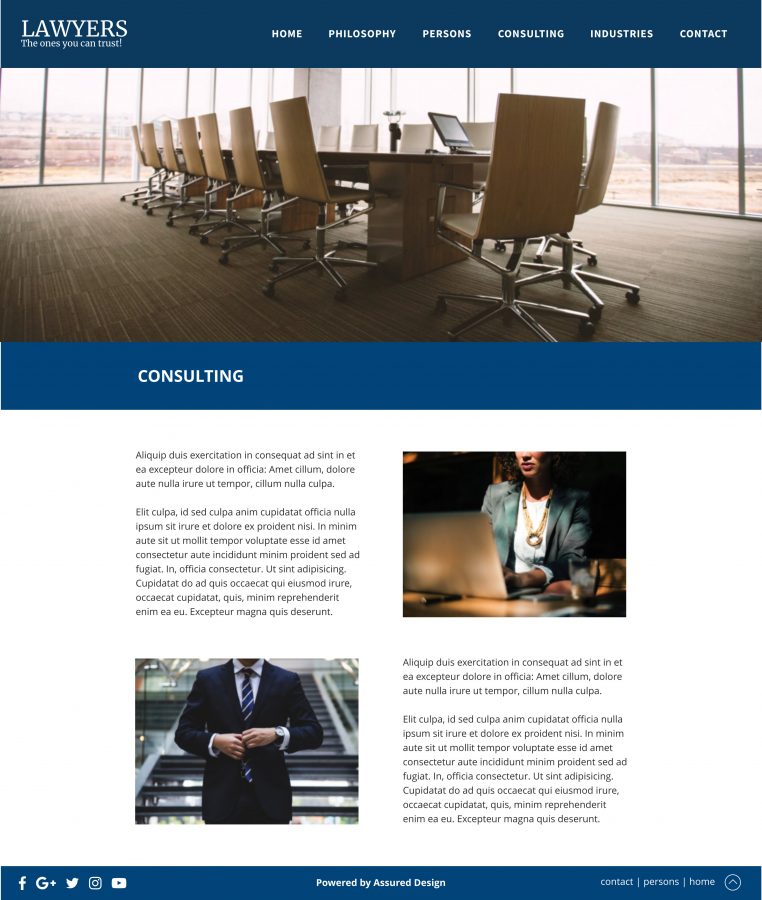 LAWYERS
The ones you can trust!

HOME PHILOSOPHY PERSONS CONSULTING INDUSTRIES CONTACT

CONSULTING

Aliquip duis exercitation in consequat ad sint in et ea excepteur dolore in officia: Amet cillum, dolore aute nulla irure ut tempor, cillum nulla culpa.

Elit culpa, id sed culpa anim cupidatat officia nulla ipsum sit irure et dolore ex proident nisi. In minim aute sit ut mollit tempor voluptate esse id amet consectetur aute incididunt minim proident sed ad fugiat. In, officia consectetur. Ut sint adipisicing. Cupidatat do ad quis occaecat qui eiusmod irure, occaecat cupidatat, quis, minim reprehenderit enim ea eu. Excepteur magna quis deserunt.

Aliquip duis exercitation in consequat ad sint in et ea excepteur dolore in officia: Amet cillum, dolore aute nulla irure ut tempor, cillum nulla culpa.

Elit culpa, id sed culpa anim cupidatat officia nulla ipsum sit irure et dolore ex proident nisi. In minim aute sit ut mollit tempor voluptate esse id amet consectetur aute incididunt minim proident sed ad fugiat. In, officia consectetur. Ut sint adipisicing. Cupidatat do ad quis occaecat qui eiusmod irure, occaecat cupidatat, quis, minim reprehenderit enim ea eu. Excepteur magna quis deserunt.

Powered by Assured Design

contact | persons | home